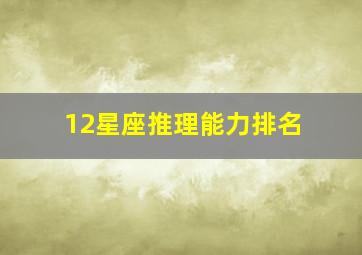 12星座推理能力排名